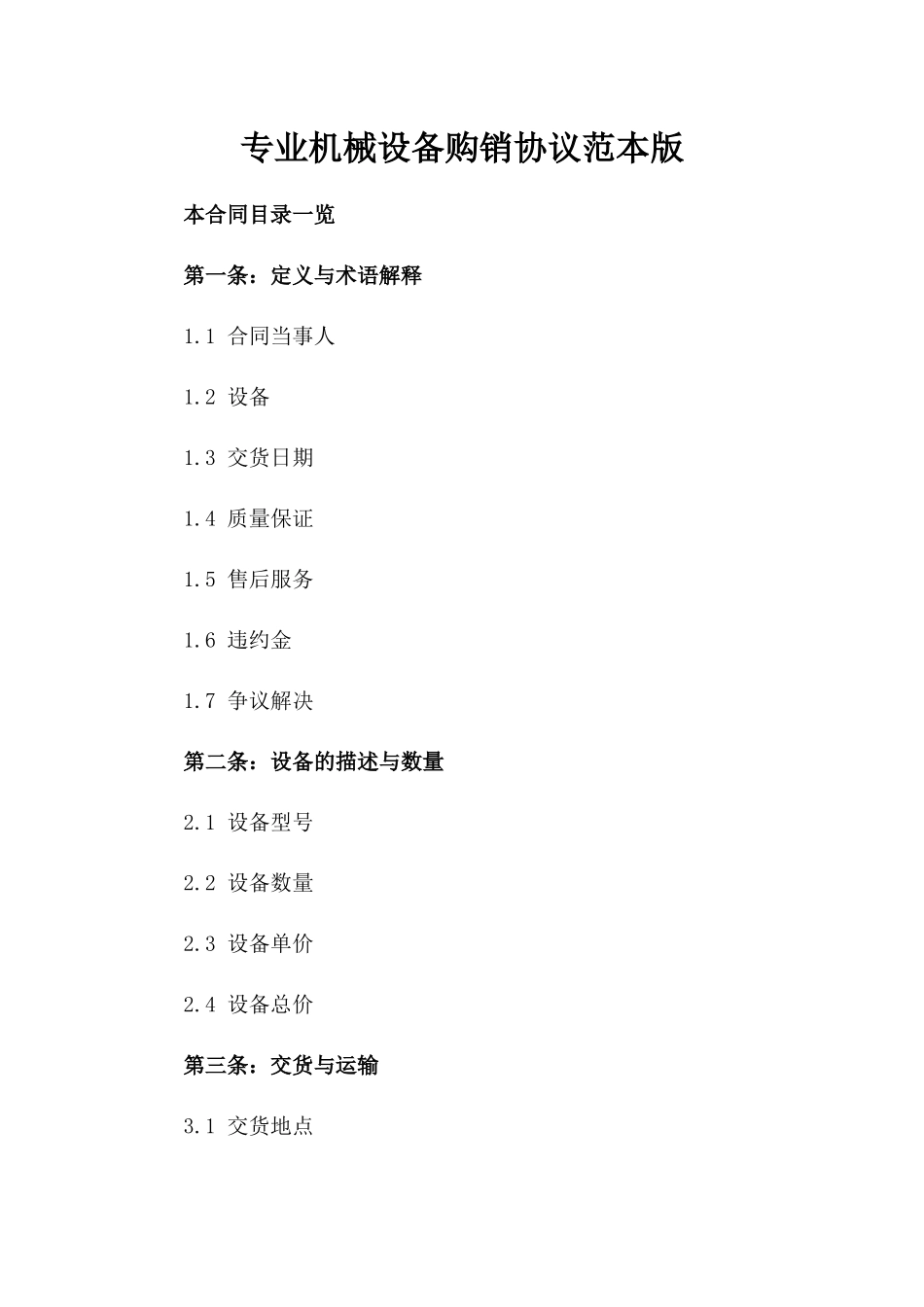 专业机械设备购销协议范本版

本合同目录一览

第一条：定义与术语解释

1.1 合同当事人

1.2 设备

1.3 交货日期

1.4 质量保证

1.5 售后服务

1.6 违约金

1.7 争议解决

第二条：设备的描述与数量

2.1 设备型号

2.2 设备数量

2.3 设备单价

2.4 设备总价

第三条：交货与运输

3.1 交货地点